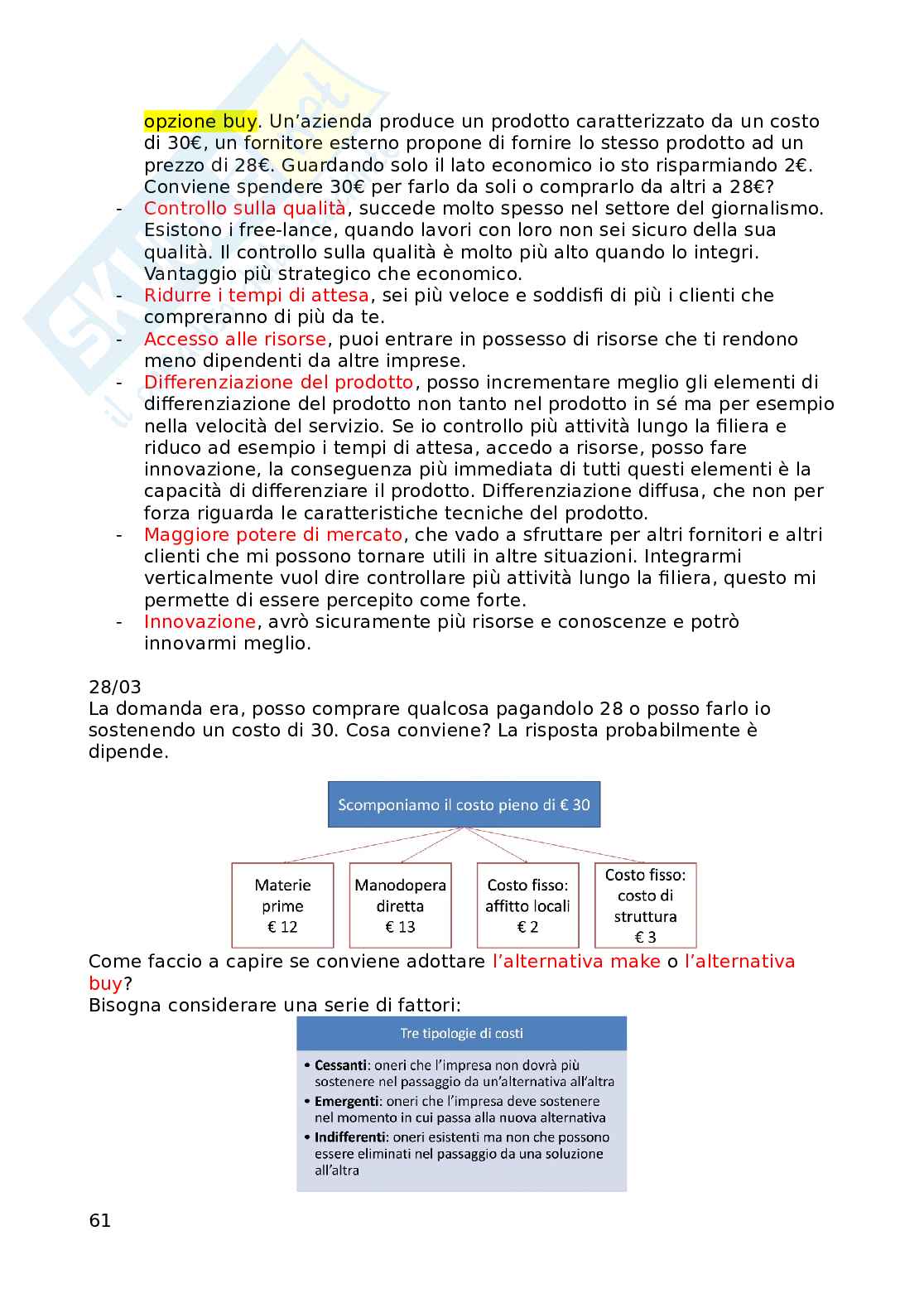 opzione buy. Un'azienda produce un prodotto caratterizzato da un costo di 30€, un fornitore esterno propone di fornire lo stesso prodotto ad un prezzo di 28€. Guardando solo il lato economico io sto risparmiando 2€. Conviene spendere 30€ per farlo da soli o comprarlo da altri a 28€?

- Controllo sulla qualità, succede molto spesso nel settore del giornalismo. Esistono i free-lance, quando lavori con loro non sei sicuro della sua qualità. Il controllo sulla qualità è molto più alto quando lo integri. Vantaggio più strategico che economico.
- Ridurre i tempi di attesa, sei più veloce e soddisfi di più i clienti che compreranno di più da te.
- Accesso alle risorse, puoi entrare in possesso di risorse che ti rendono meno dipendenti da altre imprese.
- Differenziazione del prodotto, posso incrementare meglio gli elementi di differenziazione del prodotto non tanto nel prodotto in sé ma per esempio nella velocità del servizio. Se io controllo più attività lungo la filiera e riduco ad esempio i tempi di attesa, accedo a risorse, posso fare innovazione, la conseguenza più immediata di tutti questi elementi è la capacità di differenziare il prodotto. Differenziazione diffusa, che non per forza riguarda le caratteristiche tecniche del prodotto.
- Maggiore potere di mercato, che vado a sfruttare per altri fornitori e altri clienti che mi possono tornare utili in altre situazioni. Integrarmi verticalmente vuol dire controllare più attività lungo la filiera, questo mi permette di essere percepito come forte.
- Innovazione, avrò sicuramente più risorse e conoscenze e potrò innovarmi meglio.

28/03
La domanda era, posso comprare qualcosa pagandolo 28 o posso farlo io sostenendo un costo di 30. Cosa conviene? La risposta probabilmente è dipende.

Scomponiamo il costo pieno di € 30

Materie prime € 12

Manodopera diretta € 13

Costo fisso: affitto locali € 2

Costo fisso: costo di struttura € 3

Come faccio a capire se conviene adottare l'alternativa make o l'alternativa buy?
Bisogna considerare una serie di fattori:

Tre tipologie di costi

• Cessanti: oneri che l'impresa non dovrà più sostenere nel passaggio da un'alternativa all'altra
• Emergenti: oneri che l'impresa deve sostenere nel momento in cui passa alla nuova alternativa
• Indifferenti: oneri esistenti ma non che possono essere eliminati nel passaggio da una soluzione all'altra

61